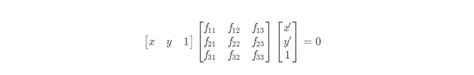 $\begin{bmatrix} x & y & 1 \end{bmatrix} \begin{bmatrix} f_{11} & f_{12} & f_{13} \\ f_{21} & f_{22} & f_{23} \\ f_{31} & f_{32} & f_{33} \end{bmatrix} \begin{bmatrix} x' \\ y' \\ 1 \end{bmatrix} = 0$